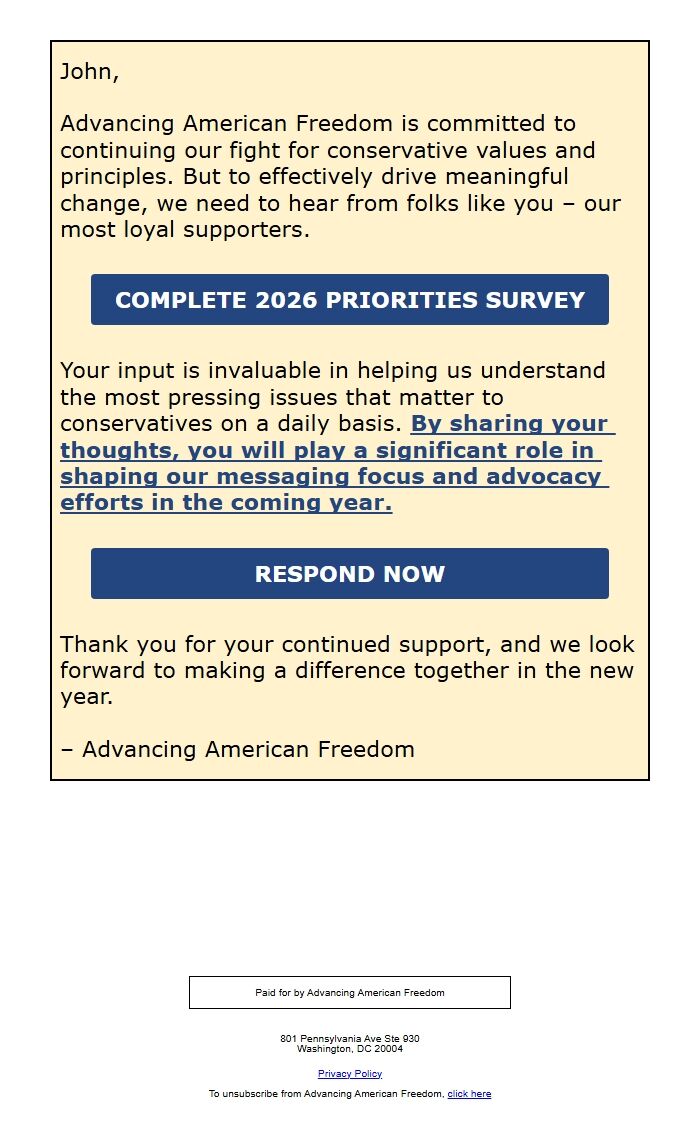 John,

Advancing American Freedom is committed to continuing our fight for conservative values and principles. But to effectively drive meaningful change, we need to hear from folks like you – our most loyal supporters.

COMPLETE 2026 PRIORITIES SURVEY

Your input is invaluable in helping us understand the most pressing issues that matter to conservatives on a daily basis. By sharing your thoughts, you will play a significant role in shaping our messaging focus and advocacy efforts in the coming year.

RESPOND NOW

Thank you for your continued support, and we look forward to making a difference together in the new year.

– Advancing American Freedom

Paid for by Advancing American Freedom

801 Pennsylvania Ave Ste 930
Washington, DC 20004

Privacy Policy

To unsubscribe from Advancing American Freedom, click here